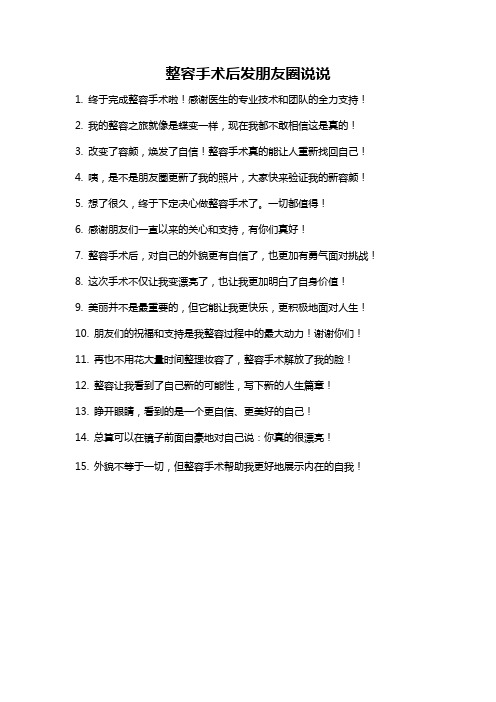 整容手术后发朋友圈说说

1. 终于完成整容手术啦！感谢医生的专业技术和团队的全力支持！

2. 我的整容之旅就像是蝶变一样，现在我都不敢相信这是真的！

3. 改变了容颜，焕发了自信！整容手术真的能让人重新找回自己！

4. 咦，是不是朋友圈更新了我的照片，大家快来验证我的新容颜！

5. 想了很久，终于下定决心做整容手术了。一切都值得！

6. 感谢朋友们一直以来的关心和支持，有你们真好！

7. 整容手术后，对自己的外貌更有自信了，也更加有勇气面对挑战！

8. 这次手术不仅让我变漂亮了，也让我更加明白了自身价值！

9. 美丽并不是最重要的，但它能让我更快乐，更积极地面对人生！

10. 朋友们的祝福和支持是我整容过程中的最大动力！谢谢你们！

11. 再也不用花大量时间整理妆容了，整容手术解放了我的脸！

12. 整容让我看到了自己新的可能性，写下新的人生篇章！

13. 睁开眼睛，看到的是一个更自信、更美好的自己！

14. 总算可以在镜子前面自豪地对自己说：你真的很漂亮！

15. 外貌不等于一切，但整容手术帮助我更好地展示内在的自我！